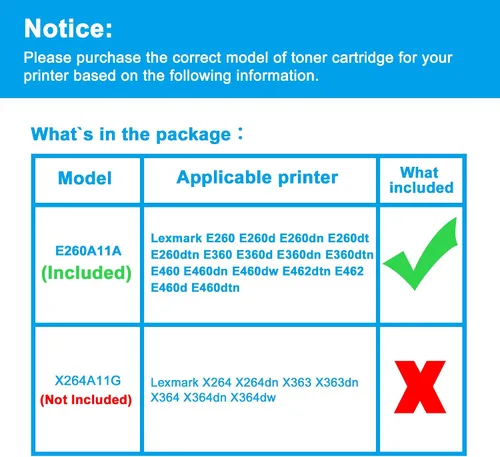 Notice:

Please purchase the correct model of toner cartridge for your printer based on the following information.

What`s in the package：

| Model | Applicable printer | What included |
|---|---|---|
| E260A11A (Included) | Lexmark E260 E260d E260dn E260dt E260dtn E360 E360d E360dn E360dtn E460 E460dn E460dw E462dtn E462 E460d E460dtn | ✓ |
| X264A11G (Not Included) | Lexmark X264 X264dn X363 X363dn X364 X364dn X364dw | X |